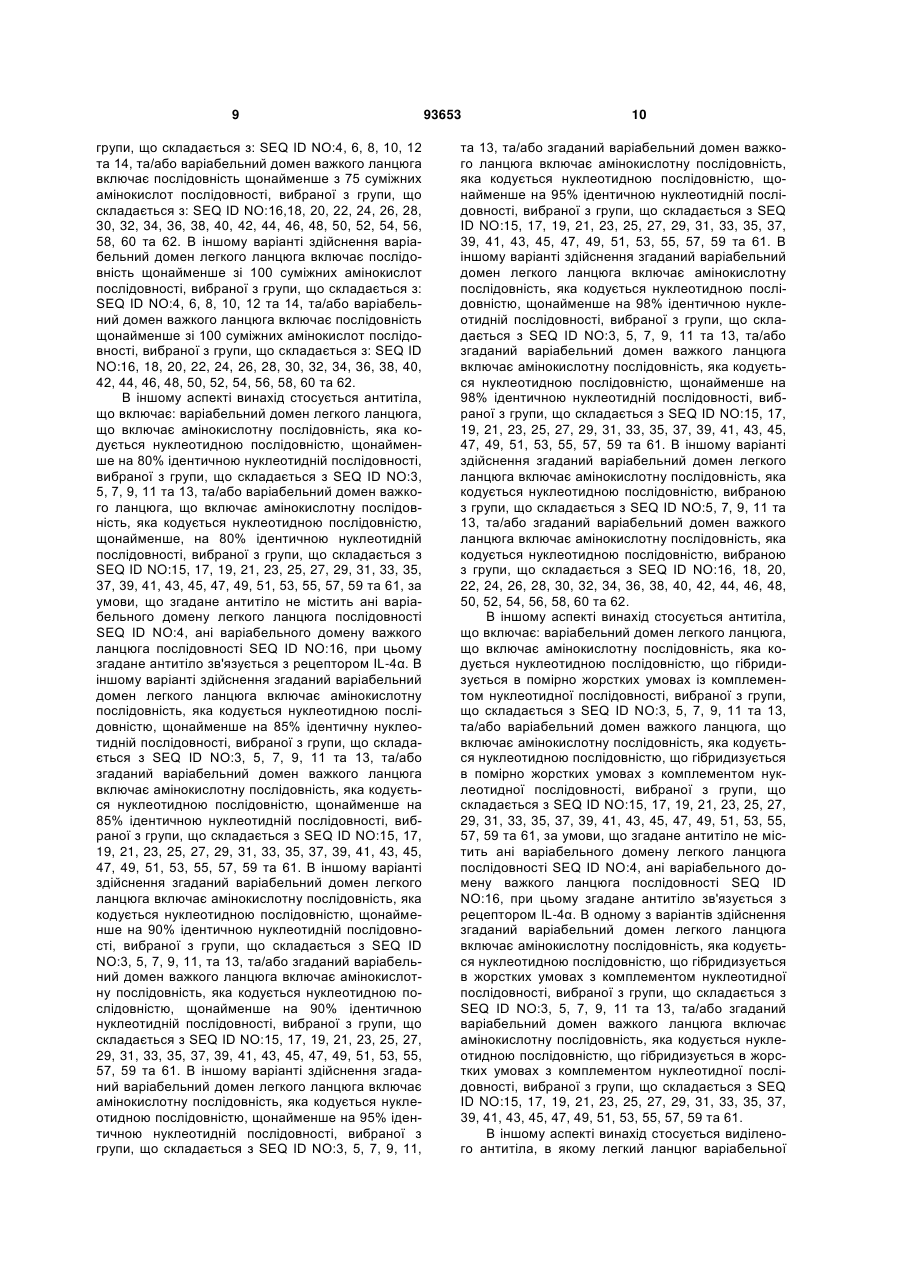 9 93653 10

групи, що складається з: SEQ ID NO:4, 6, 8, 10, 12 та 14, та/або варіабельний домен важкого ланцюга включає послідовність щонайменше з 75 суміжних амінокислот послідовності, вибраної з групи, що складається з: SEQ ID NO:16,18, 20, 22, 24, 26, 28, 30, 32, 34, 36, 38, 40, 42, 44, 46, 48, 50, 52, 54, 56, 58, 60 та 62. В іншому варіанті здійснення варіабельний домен легкого ланцюга включає послідовність щонайменше зі 100 суміжних амінокислот послідовності, вибраної з групи, що складається з: SEQ ID NO:4, 6, 8, 10, 12 та 14, та/або варіабельний домен важкого ланцюга включає послідовність щонайменше зі 100 суміжних амінокислот послідовності, вибраної з групи, що складається з: SEQ ID NO:16, 18, 20, 22, 24, 26, 28, 30, 32, 34, 36, 38, 40, 42, 44, 46, 48, 50, 52, 54, 56, 58, 60 та 62.

В іншому аспекті винахід стосується антитіла, що включає: варіабельний домен легкого ланцюга, що включає амінокислотну послідовність, яка кодується нуклеотидною послідовністю, щонайменше на 80% ідентичною нуклеотидній послідовності, вибраної з групи, що складається з SEQ ID NO:3, 5, 7, 9, 11 та 13, та/або варіабельний домен важкого ланцюга, що включає амінокислотну послідовність, яка кодується нуклеотидною послідовністю, щонайменше, на 80% ідентичною нуклеотидній послідовності, вибраної з групи, що складається з SEQ ID NO:15, 17, 19, 21, 23, 25, 27, 29, 31, 33, 35, 37, 39, 41, 43, 45, 47, 49, 51, 53, 55, 57, 59 та 61, за умови, що згадане антитіло не містить ані варіабельного домену легкого ланцюга послідовності SEQ ID NO:4, ані варіабельного домену важкого ланцюга послідовності SEQ ID NO:16, при цьому згадане антитіло зв'язується з рецептором IL-4α. В іншому варіанті здійснення згаданий варіабельний домен легкого ланцюга включає амінокислотну послідовність, яка кодується нуклеотидною послідовністю, щонайменше на 85% ідентичну нуклеотидній послідовності, вибраної з групи, що складається з SEQ ID NO:3, 5, 7, 9, 11 та 13, та/або згаданий варіабельний домен важкого ланцюга включає амінокислотну послідовність, яка кодується нуклеотидною послідовністю, щонайменше на 85% ідентичною нуклеотидній послідовності, вибраної з групи, що складається з SEQ ID NO:15, 17, 19, 21, 23, 25, 27, 29, 31, 33, 35, 37, 39, 41, 43, 45, 47, 49, 51, 53, 55, 57, 59 та 61. В іншому варіанті здійснення згаданий варіабельний домен легкого ланцюга включає амінокислотну послідовність, яка кодується нуклеотидною послідовністю, щонайменше на 90% ідентичною нуклеотидній послідовності, вибраної з групи, що складається з SEQ ID NO:3, 5, 7, 9, 11, та 13, та/або згаданий варіабельний домен важкого ланцюга включає амінокислотну послідовність, яка кодується нуклеотидною послідовністю, щонайменше на 90% ідентичною нуклеотидній послідовності, вибраної з групи, що складається з SEQ ID NO:15, 17, 19, 21, 23, 25, 27, 29, 31, 33, 35, 37, 39, 41, 43, 45, 47, 49, 51, 53, 55, 57, 59 та 61. В іншому варіанті здійснення згаданий варіабельний домен легкого ланцюга включає амінокислотну послідовність, яка кодується нуклеотидною послідовністю, щонайменше на 95% ідентичною нуклеотидній послідовності, вибраної з групи, що складається з SEQ ID NO:3, 5, 7, 9, 11, та 13, та/або згаданий варіабельний домен важкого ланцюга включає амінокислотну послідовність, яка кодується нуклеотидною послідовністю, щонайменше на 95% ідентичною нуклеотидній послідовності, вибраної з групи, що складається з SEQ ID NO:15, 17, 19, 21, 23, 25, 27, 29, 31, 33, 35, 37, 39, 41, 43, 45, 47, 49, 51, 53, 55, 57, 59 та 61. В іншому варіанті здійснення згаданий варіабельний домен легкого ланцюга включає амінокислотну послідовність, яка кодується нуклеотидною послідовністю, щонайменше на 98% ідентичною нуклеотидній послідовності, вибраної з групи, що складається з SEQ ID NO:3, 5, 7, 9, 11 та 13, та/або згаданий варіабельний домен важкого ланцюга включає амінокислотну послідовність, яка кодується нуклеотидною послідовністю, щонайменше на 98% ідентичною нуклеотидній послідовності, вибраної з групи, що складається з SEQ ID NO:15, 17, 19, 21, 23, 25, 27, 29, 31, 33, 35, 37, 39, 41, 43, 45, 47, 49, 51, 53, 55, 57, 59 та 61. В іншому варіанті здійснення згаданий варіабельний домен легкого ланцюга включає амінокислотну послідовність, яка кодується нуклеотидною послідовністю, вибраною з групи, що складається з SEQ ID NO:5, 7, 9, 11 та 13, та/або згаданий варіабельний домен важкого ланцюга включає амінокислотну послідовність, яка кодується нуклеотидною послідовністю, вибраною з групи, що складається з SEQ ID NO:16, 18, 20, 22, 24, 26, 28, 30, 32, 34, 36, 38, 40, 42, 44, 46, 48, 50, 52, 54, 56, 58, 60 та 62.

В іншому аспекті винахід стосується антитіла, що включає: варіабельний домен легкого ланцюга, що включає амінокислотну послідовність, яка кодується нуклеотидною послідовністю, що гібридизується в помірно жорстких умовах із комплементом нуклеотидної послідовності, вибраної з групи, що складається з SEQ ID NO:3, 5, 7, 9, 11 та 13, та/або варіабельний домен важкого ланцюга, що включає амінокислотну послідовність, яка кодується нуклеотидною послідовністю, що гібридизується в помірно жорстких умовах з комплементом нуклеотидної послідовності, вибраної з групи, що складається з SEQ ID NO:15, 17, 19, 21, 23, 25, 27, 29, 31, 33, 35, 37, 39, 41, 43, 45, 47, 49, 51, 53, 55, 57, 59 та 61, за умови, що згадане антитіло не містить ані варіабельного домену легкого ланцюга послідовності SEQ ID NO:4, ані варіабельного домену важкого ланцюга послідовності SEQ ID NO:16, при цьому згадане антитіло зв'язується з рецептором IL-4α. В одному з варіантів здійснення згаданий варіабельний домен легкого ланцюга включає амінокислотну послідовність, яка кодується нуклеотидною послідовністю, що гібридизується в жорстких умовах з комплементом нуклеотидної послідовності, вибраної з групи, що складається з SEQ ID NO:3, 5, 7, 9, 11 та 13, та/або згаданий варіабельний домен важкого ланцюга включає амінокислотну послідовність, яка кодується нуклеотидною послідовністю, що гібридизується в жорстких умовах з комплементом нуклеотидної послідовності, вибраної з групи, що складається з SEQ ID NO:15, 17, 19, 21, 23, 25, 27, 29, 31, 33, 35, 37, 39, 41, 43, 45, 47, 49, 51, 53, 55, 57, 59 та 61.

В іншому аспекті винахід стосується виділеного антитіла, в якому легкий ланцюг варіабельної